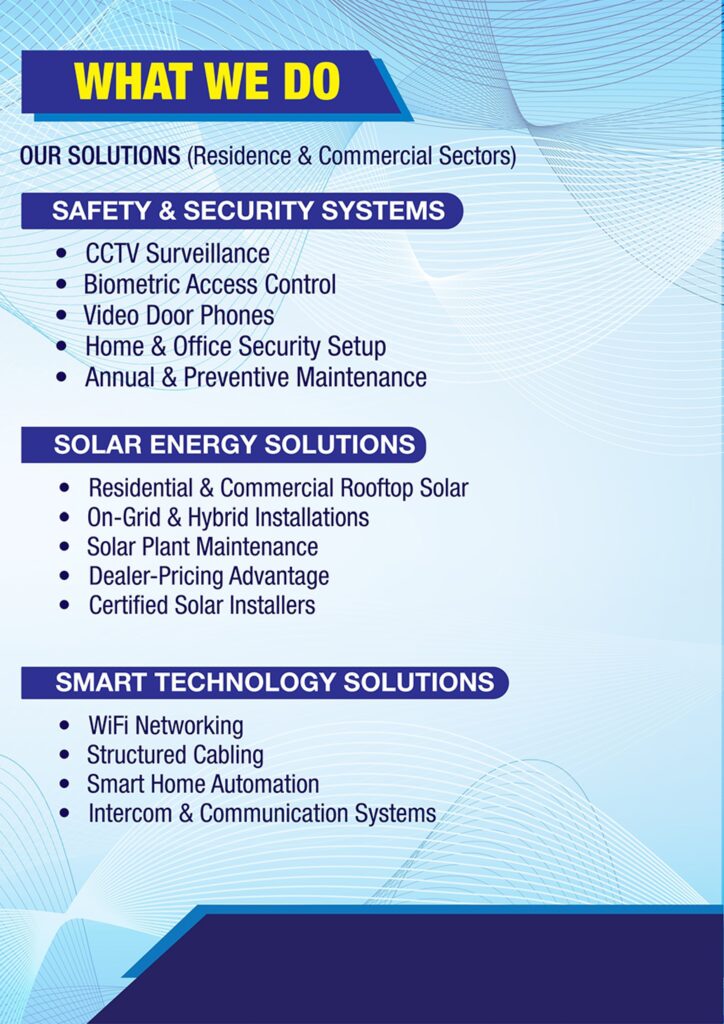 WHAT WE DO

OUR SOLUTIONS (Residence & Commercial Sectors)

SAFETY & SECURITY SYSTEMS

• CCTV Surveillance
• Biometric Access Control
• Video Door Phones
• Home & Office Security Setup
• Annual & Preventive Maintenance

SOLAR ENERGY SOLUTIONS

• Residential & Commercial Rooftop Solar
• On-Grid & Hybrid Installations
• Solar Plant Maintenance
• Dealer-Pricing Advantage
• Certified Solar Installers

SMART TECHNOLOGY SOLUTIONS

• WiFi Networking
• Structured Cabling
• Smart Home Automation
• Intercom & Communication Systems